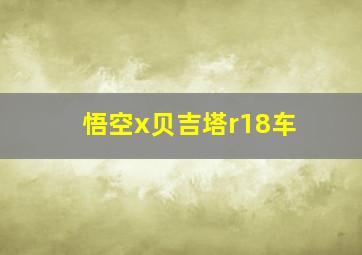 悟空x贝吉塔r18车